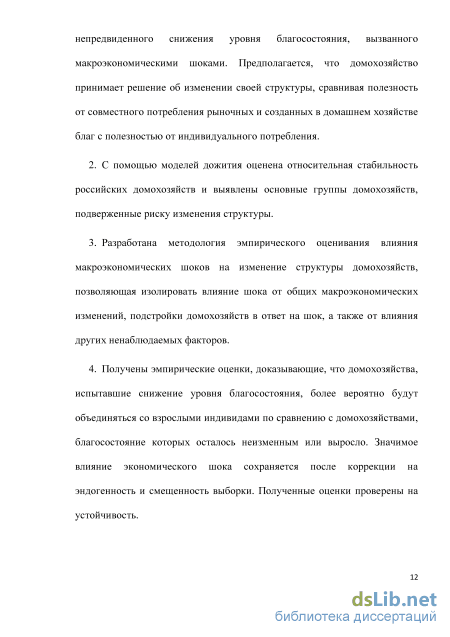 непредвиденного снижения уровня благосостояния, вызванного макроэкономическими шоками. Предполагается, что домохозяйство принимает решение об изменении своей структуры, сравнивая полезность от совместного потребления рыночных и созданных в домашнем хозяйстве благ с полезностью от индивидуального потребления.

2. С помощью моделей дожития оценена относительная стабильность российских домохозяйств и выявлены основные группы домохозяйств, подверженные риску изменения структуры.

3. Разработана методология эмпирического оценивания влияния макроэкономических шоков на изменение структуры домохозяйств, позволяющая изолировать влияние шока от общих макроэкономических изменений, подстройки домохозяйств в ответ на шок, а также от влияния других ненаблюдаемых факторов.

4. Получены эмпирические оценки, доказывающие, что домохозяйства, испытавшие снижение уровня благосостояния, более вероятно будут объединяться со взрослыми индивидами по сравнению с домохозяйствами, благосостояние которых осталось неизменным или выросло. Значимое влияние экономического шока сохраняется после коррекции на эндогенность и смещенность выборки. Полученные оценки проверены на устойчивость.

12

dsLib.net
библиотека диссертаций